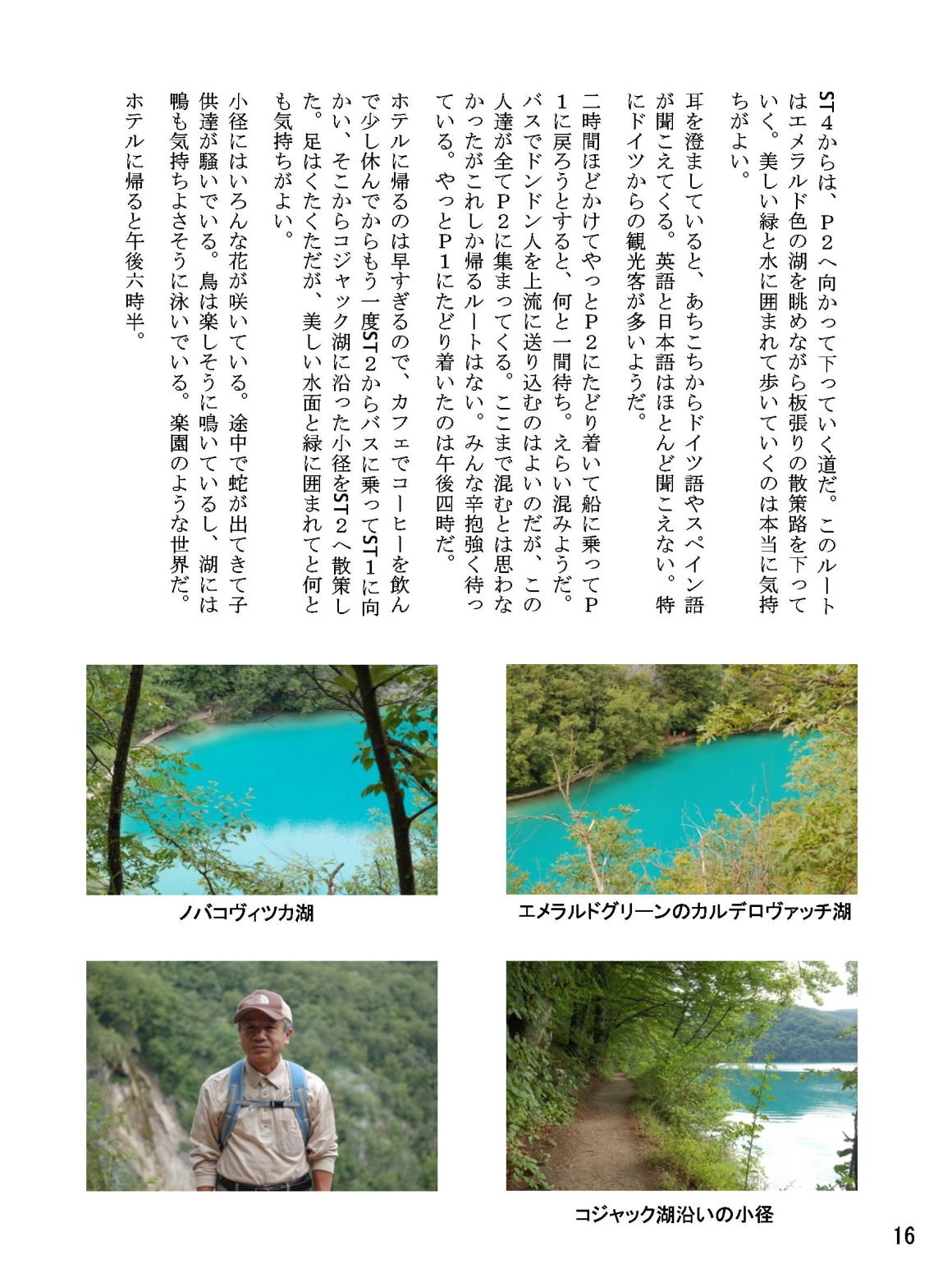 ST４からは、Ｐ２へ向かって下っていく道だ。このルートはエメラルド色の湖を眺めながら板張りの散策路を下っていく。美しい緑と水に囲まれて歩いていくのは本当に気持ちがよい。

耳を澄ましていると、あちこちからドイツ語やスペイン語が聞こえてくる。英語と日本語はほとんど聞こえない。特にドイツからの観光客が多いようだ。

二時間ほどかけてやっとＰ２にたどり着いて船に乗ってＰ１に戻ろうとすると、何と一間待ち。えらい混みようだ。バスでドンドン人を上流に送り込むのはよいのだが、この人達が全てＰ２に集まってくる。ここまで混むとは思わなかったがこれしか帰るルートはない。みんな辛抱強く待っている。やっとＰ１にたどり着いたのは午後四時だ。

ホテルに帰るのは早すぎるので、カフェでコーヒーを飲んで少し休んでからもう一度ST２からバスに乗ってST１に向かい、そこからコジャック湖に沿った小径をST２へ散策した。足はくたくただが、美しい水面と緑に囲まれてと何とも気持ちがよい。

小径にはいろんな花が咲いている。途中で蛇が出てきて子供達が騒いでいる。鳥は楽しそうに鳴いているし、湖には鴨も気持ちよさそうに泳いでいる。楽園のような世界だ。

ホテルに帰ると午後六時半。

ノバコヴィツカ湖

エメラルドグリーンのカルデロヴァッチ湖

コジャック湖沿いの小径

16